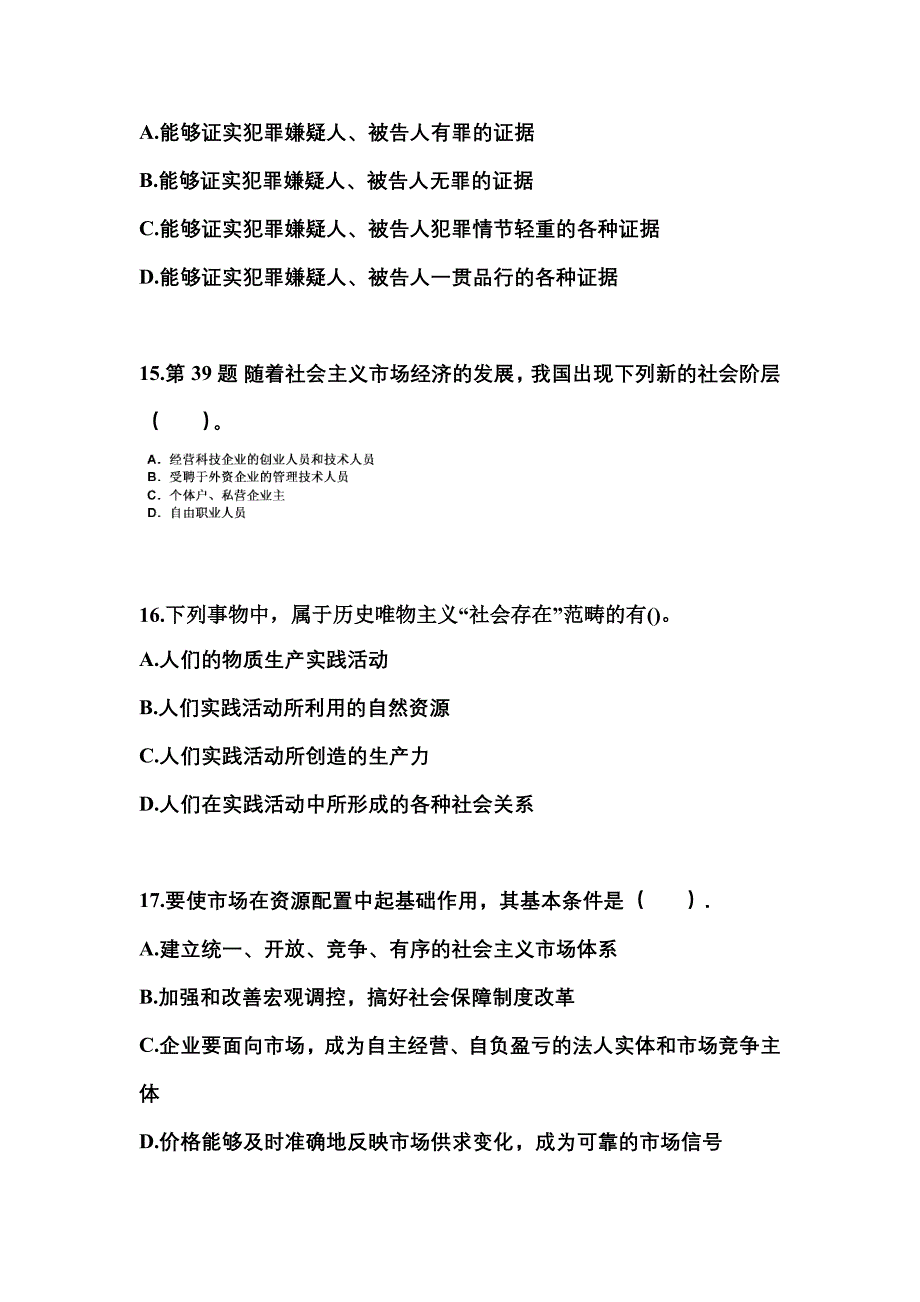 A.能够证实犯罪嫌疑人、被告人有罪的证据

B.能够证实犯罪嫌疑人、被告人无罪的证据

C.能够证实犯罪嫌疑人、被告人犯罪情节轻重的各种证据

D.能够证实犯罪嫌疑人、被告人一贯品行的各种证据

15.第 39 题 随着社会主义市场经济的发展，我国出现下列新的社会阶层（　　）。

A. 经营科技企业的创业人员和技术人员
B. 受聘于外资企业的管理技术人员
C. 个体户、私营企业主
D. 自由职业人员

16.下列事物中，属于历史唯物主义“社会存在”范畴的有()。

A.人们的物质生产实践活动

B.人们实践活动所利用的自然资源

C.人们实践活动所创造的生产力

D.人们在实践活动中所形成的各种社会关系

17.要使市场在资源配置中起基础作用，其基本条件是（　　）.

A.建立统一、开放、竞争、有序的社会主义市场体系

B.加强和改善宏观调控，搞好社会保障制度改革

C.企业要面向市场，成为自主经营、自负盈亏的法人实体和市场竞争主体

D.价格能够及时准确地反映市场供求变化，成为可靠的市场信号